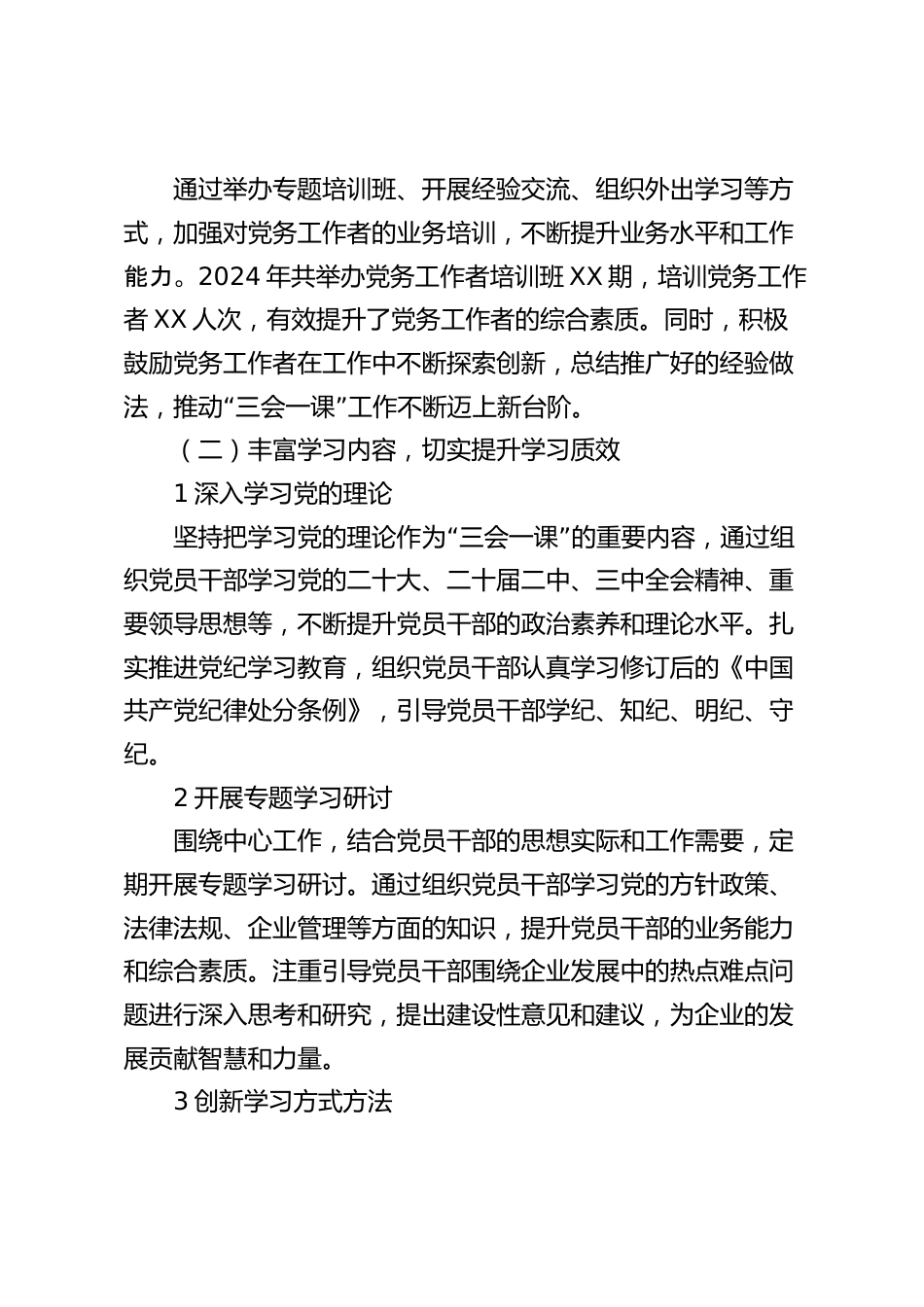 通过举办专题培训班、开展经验交流、组织外出学习等方式，加强对党务工作者的业务培训，不断提升业务水平和工作能力。2024年共举办党务工作者培训班XX期，培训党务工作者XX人次，有效提升了党务工作者的综合素质。同时，积极鼓励党务工作者在工作中不断探索创新，总结推广好的经验做法，推动“三会一课”工作不断迈上新台阶。

（二）丰富学习内容，切实提升学习质效

1深入学习党的理论

坚持把学习党的理论作为“三会一课”的重要内容，通过组织党员干部学习党的二十大、二十届二中、三中全会精神、重要领导思想等，不断提升党员干部的政治素养和理论水平。扎实推进党纪学习教育，组织党员干部认真学习修订后的《中国共产党纪律处分条例》，引导党员干部学纪、知纪、明纪、守纪。

2开展专题学习研讨

围绕中心工作，结合党员干部的思想实际和工作需要，定期开展专题学习研讨。通过组织党员干部学习党的方针政策、法律法规、企业管理等方面的知识，提升党员干部的业务能力和综合素质。注重引导党员干部围绕企业发展中的热点难点问题进行深入思考和研究，提出建设性意见和建议，为企业的发展贡献智慧和力量。

3创新学习方式方法